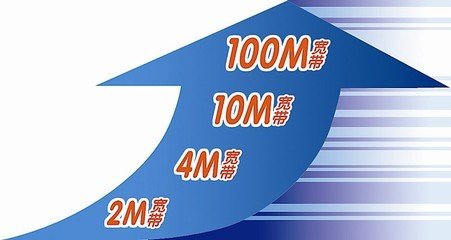 100M宽带

10M宽带

4M宽带

2M宽带